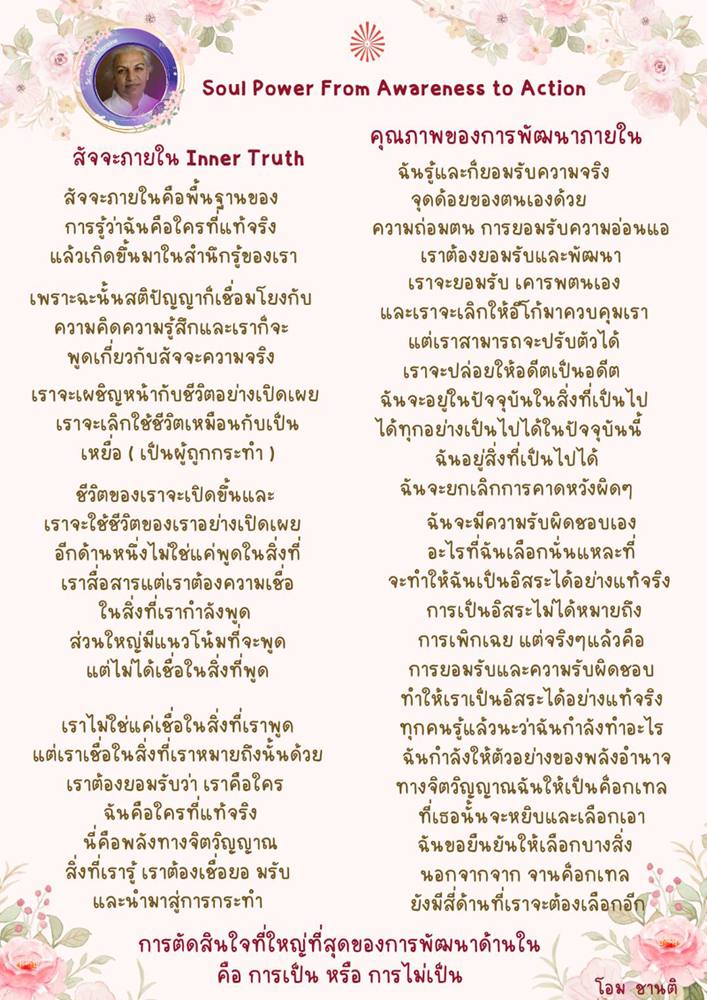 Soul Power From Awareness to Action

สัจจะภายใน Inner Truth

สัจจะภายในคือพื้นฐานของ
การรู้ว่าฉันคือใครที่แท้จริง
แล้วเกิดขึ้นมาในสำนึกรู้ของเรา

เพราะฉะนั้นสติปัญญาก็เชื่อมโยงกับ
ความคิดความรู้สึกและเราก็จะ
พูดเกี่ยวกับสัจจะความจริง

เราจะเผชิญหน้ากับชีวิตอย่างเปิดเผย
เราจะเลิกใช้ชีวิตเหมือนกับเป็น
เหยื่อ ( เป็นผู้ถูกกระทำ )

ชีวิตของเราจะเปิดขึ้นและ
เราจะใช้ชีวิตของเราอย่างเปิดเผย
อีกด้านหนึ่งไม่ใช่แค่พูดในสิ่งที่
เราสื่อสารแต่เราต้องความเชื่อ
ในสิ่งที่เรากำลังพูด
ส่วนใหญ่มีแนวโน้มที่จะพูด
แต่ไม่ได้เชื่อในสิ่งที่พูด

เราไม่ใช่แค่เชื่อในสิ่งที่เราพูด
แต่เราเชื่อในสิ่งที่เราหมายถึงนั้นด้วย
เราต้องยอมรับว่า เราคือใคร
ฉันคือใครที่แท้จริง
นี่คือพลังทางจิตวิญญาณ
สิ่งที่เรารู้ เราต้องเชื่อยอ มรับ
และนำมาสู่การกระทำ

คุณภาพของการพัฒนาภายใน

ฉันรู้และก็ยอมรับความจริง
จุดด้อยของตนเองด้วย
ความถ่อมตน การยอมรับความอ่อนแอ
เราต้องยอมรับและพัฒนา
เราจะยอมรับ เคารพตนเอง
และเราจะเลิกให้อีโก้มาควบคุมเรา
แต่เราสามารถจะปรับตัวได้
เราจะปล่อยให้อดีตเป็นอดีต
ฉันจะอยู่ในปัจจุบันในสิ่งที่เป็นไป
ได้ทุกอย่างเป็นไปได้ในปัจจุบันนี้
ฉันอยู่สิ่งที่เป็นไปได้
ฉันจะยกเลิกการคาดหวังผิดๆ

ฉันจะมีความรับผิดชอบเอง
อะไรที่ฉันเลือกนั่นแหละที่
จะทำให้ฉันเป็นอิสระได้อย่างแท้จริง
การเป็นอิสระไม่ได้หมายถึง
การเพิกเฉย แต่จริงๆแล้วคือ
การยอมรับและความรับผิดชอบ
ทำให้เราเป็นอิสระได้อย่างแท้จริง
ทุกคนรู้แล้วนะว่าฉันกำลังทำอะไร
ฉันกำลังให้ตัวอย่างของพลังอำนาจ
ทางจิตวิญญาณฉันให้เป็นค็อกเทล
ที่เธอนั้นจะหยิบและเลือกเอา
ฉันขอยืนยันให้เลือกบางสิ่ง
นอกจากจาก จานค็อกเทล
ยังมีสี่ด้านที่เราจะต้องเลือกอีก

การตัดสินใจที่ใหญ่ที่สุดของการพัฒนาด้านใน
คือ การเป็น หรือ การไม่เป็น

โอม ชานติ